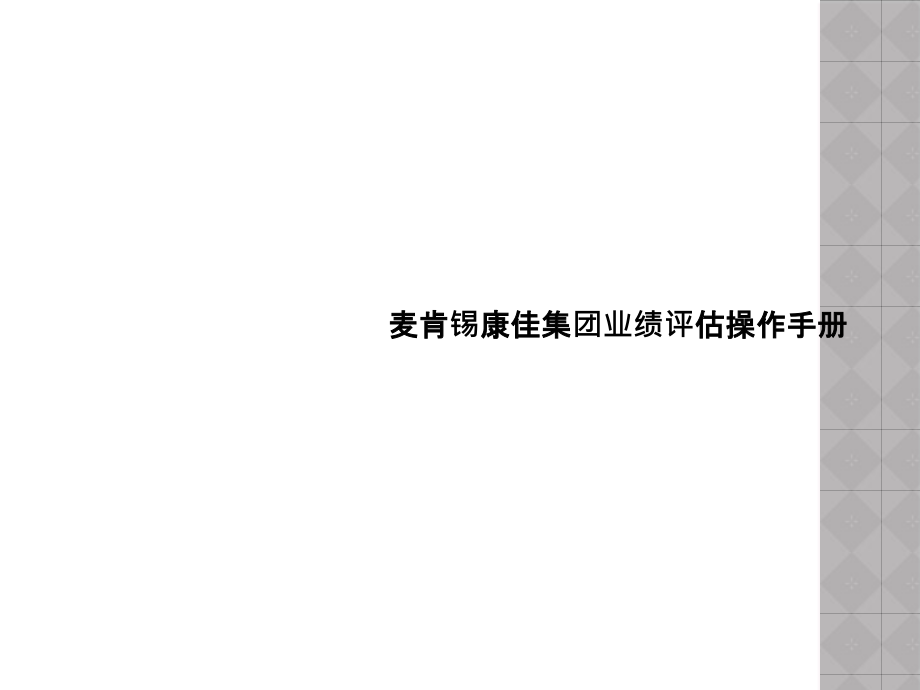 麦肯锡康佳集团业绩评估操作手册